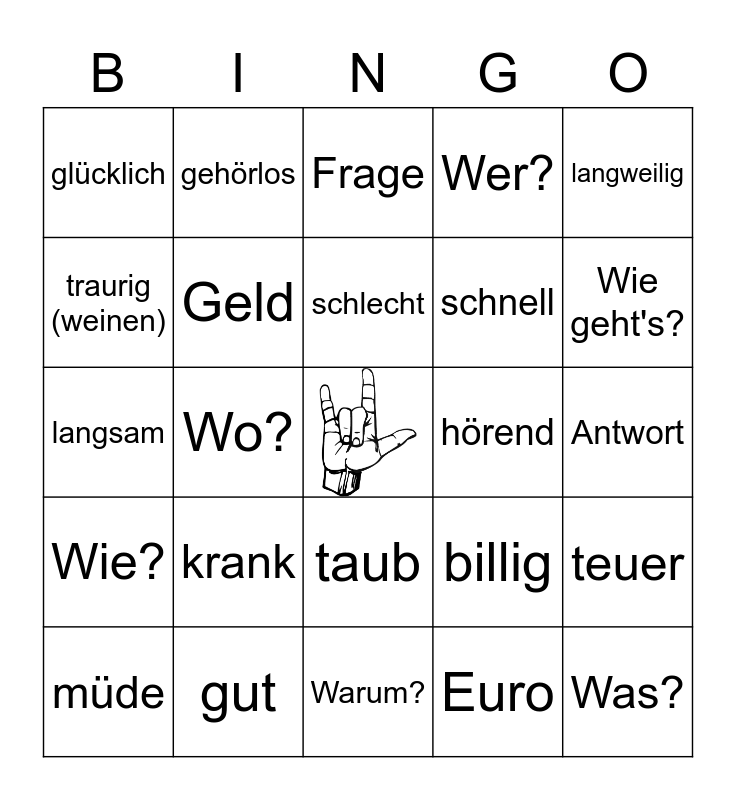 | B | I | N | G | O |
|---|---|---|---|---|
| glücklich | gehörlos | Frage | Wer? | langweilig |
| traurig (weinen) | Geld | schlecht | schnell | Wie geht's? |
| langsam | Wo? | | hörend | Antwort |
| Wie? | krank | taub | billig | teuer |
| müde | gut | Warum? | Euro | Was? |